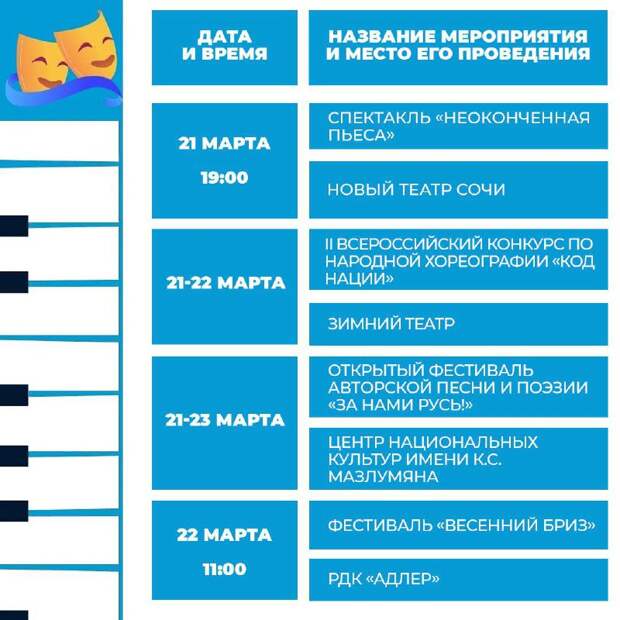 | ДАТА И ВРЕМЯ | НАЗВАНИЕ МЕРОПРИЯТИЯ И МЕСТО ЕГО ПРОВЕДЕНИЯ |
|---|---|
| 21 МАРТА 19:00 | СПЕКТАКЛЬ «НЕОКОНЧЕННАЯ ПЬЕСА» |
| | НОВЫЙ ТЕАТР СОЧИ |
| 21-22 МАРТА | II ВСЕРОССИЙСКИЙ КОНКУРС ПО НАРОДНОЙ ХОРЕОГРАФИИ «КОД НАЦИИ» |
| | ЗИМНИЙ ТЕАТР |
| 21-23 МАРТА | ОТКРЫТЫЙ ФЕСТИВАЛЬ АВТОРСКОЙ ПЕСНИ И ПОЭЗИИ «ЗА НАМИ РУСЬ!» |
| | ЦЕНТР НАЦИОНАЛЬНЫХ КУЛЬТУР ИМЕНИ К.С. МАЗЛУМЯНА |
| 22 МАРТА 11:00 | ФЕСТИВАЛЬ «ВЕСЕННИЙ БРИЗ» |
| | РДК «АДЛЕР» |